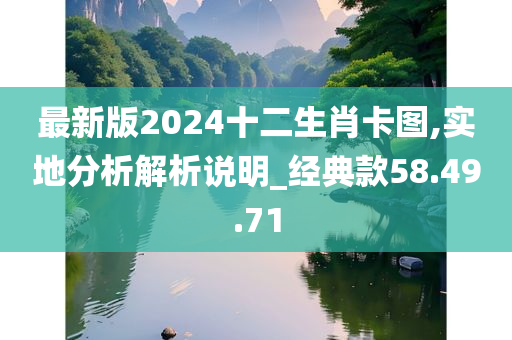 最新版2024十二生肖卡图,实地分析解析说明_经典款58.49.71